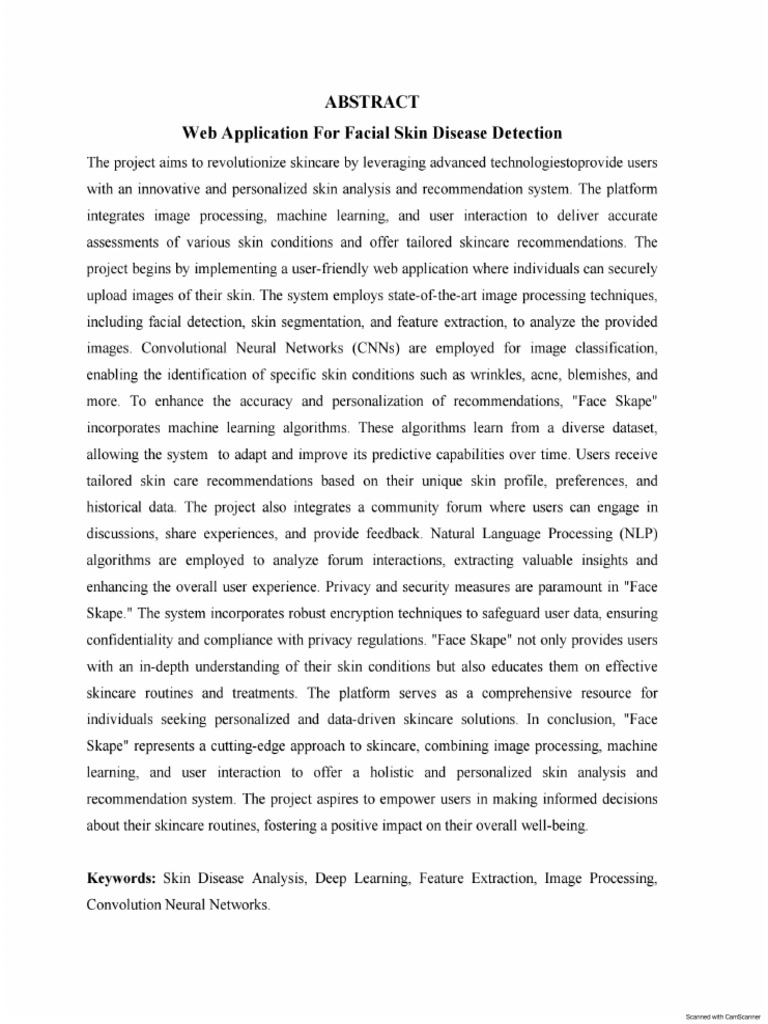 ABSTRACT

Web Application For Facial Skin Disease Detection

The project aims to revolutionize skincare by leveraging advanced technologiestoprovide users with an innovative and personalized skin analysis and recommendation system. The platform integrates image processing, machine learning, and user interaction to deliver accurate assessments of various skin conditions and offer tailored skincare recommendations. The project begins by implementing a user-friendly web application where individuals can securely upload images of their skin. The system employs state-of-the-art image processing techniques, including facial detection, skin segmentation, and feature extraction, to analyze the provided images. Convolutional Neural Networks (CNNs) are employed for image classification, enabling the identification of specific skin conditions such as wrinkles, acne, blemishes, and more. To enhance the accuracy and personalization of recommendations, "Face Skape" incorporates machine learning algorithms. These algorithms learn from a diverse dataset, allowing the system to adapt and improve its predictive capabilities over time. Users receive tailored skin care recommendations based on their unique skin profile, preferences, and historical data. The project also integrates a community forum where users can engage in discussions, share experiences, and provide feedback. Natural Language Processing (NLP) algorithms are employed to analyze forum interactions, extracting valuable insights and enhancing the overall user experience. Privacy and security measures are paramount in "Face Skape." The system incorporates robust encryption techniques to safeguard user data, ensuring confidentiality and compliance with privacy regulations. "Face Skape" not only provides users with an in-depth understanding of their skin conditions but also educates them on effective skincare routines and treatments. The platform serves as a comprehensive resource for individuals seeking personalized and data-driven skincare solutions. In conclusion, "Face Skape" represents a cutting-edge approach to skincare, combining image processing, machine learning, and user interaction to offer a holistic and personalized skin analysis and recommendation system. The project aspires to empower users in making informed decisions about their skincare routines, fostering a positive impact on their overall well-being.

Keywords: Skin Disease Analysis, Deep Learning, Feature Extraction, Image Processing, Convolution Neural Networks.

Scanned with CamScanner